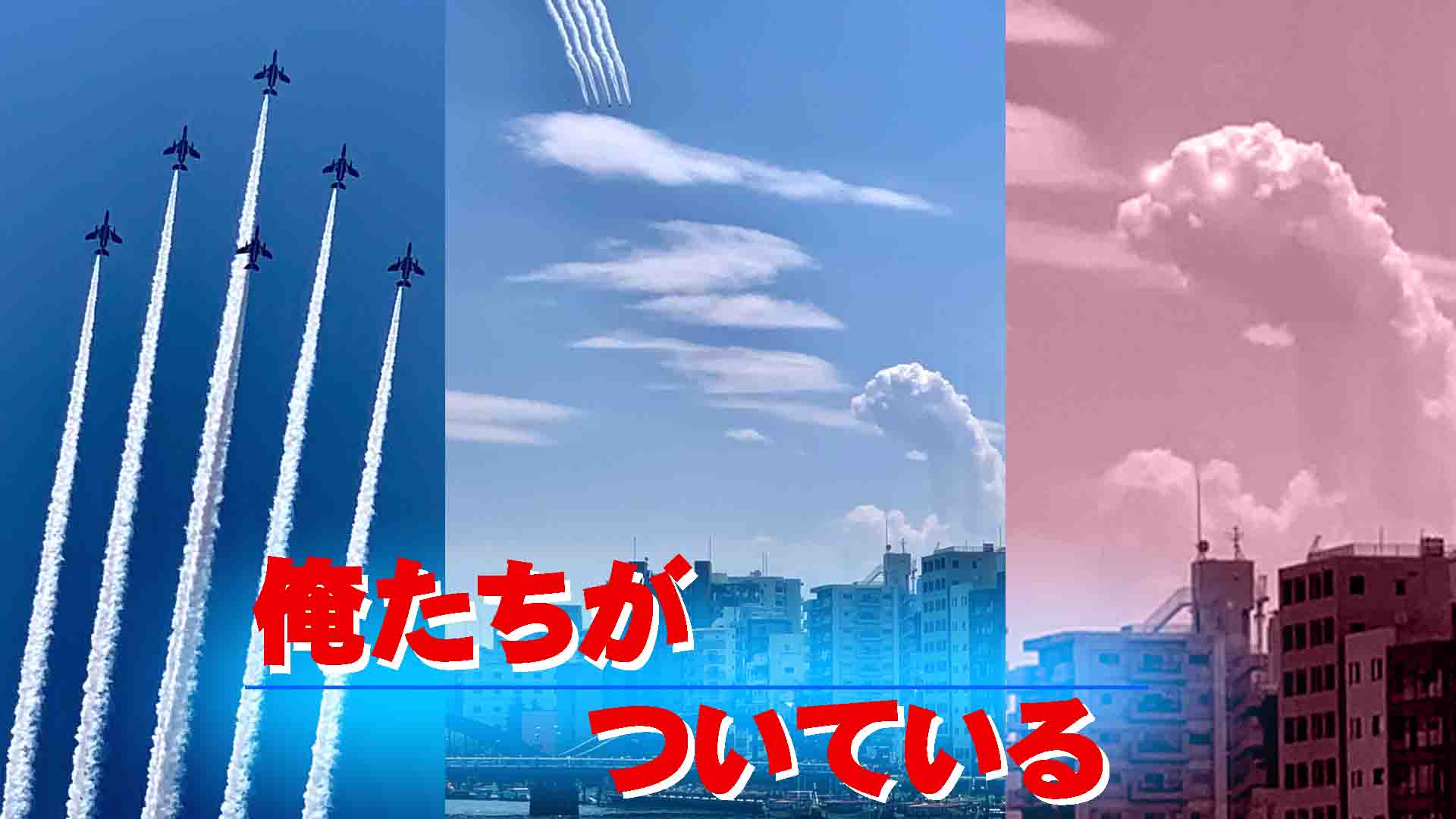 俺たちが

ついている